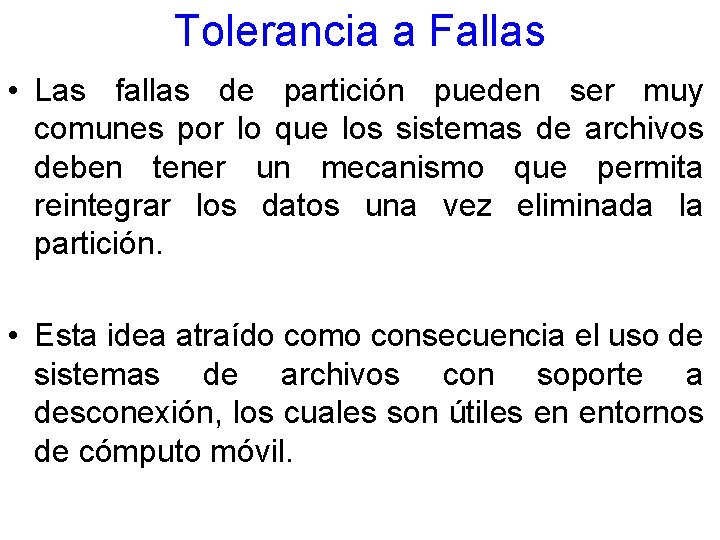 Tolerancia a Fallas

• Las fallas de partición pueden ser muy comunes por lo que los sistemas de archivos deben tener un mecanismo que permita reintegrar los datos una vez eliminada la partición.

• Esta idea atraído como consecuencia el uso de sistemas de archivos con soporte a desconexión, los cuales son útiles en entornos de cómputo móvil.